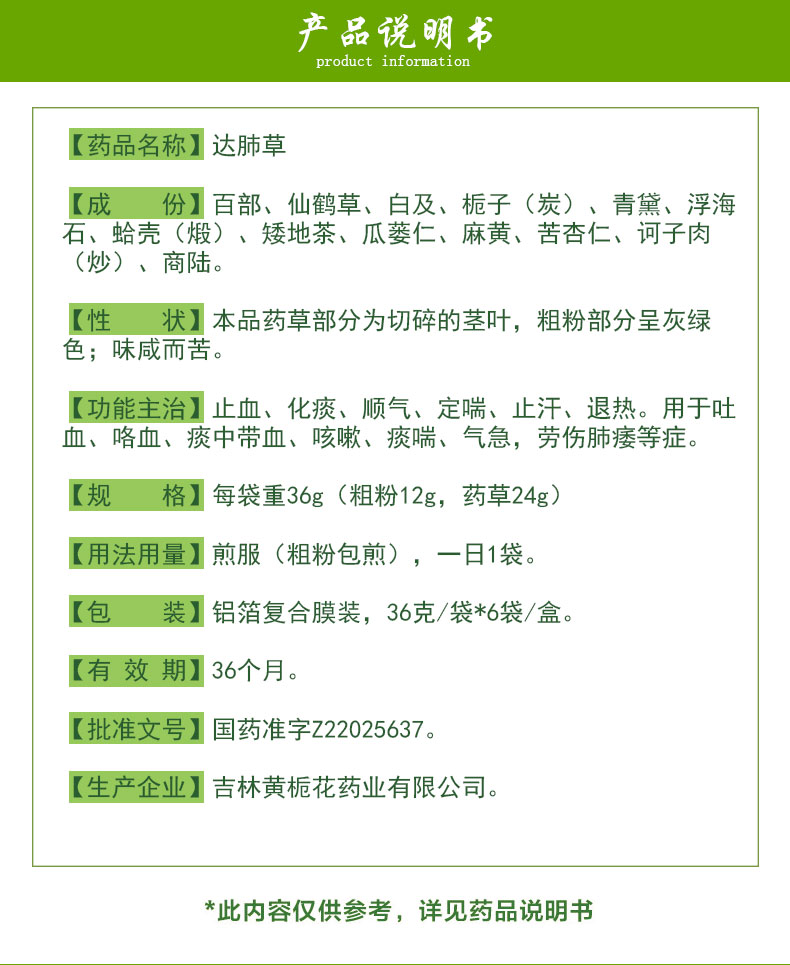 产品说明书
product information

【药品名称】达肺草

【成　　份】百部、仙鹤草、白及、栀子（炭）、青黛、浮海石、蛤壳（煅）、矮地茶、瓜蒌仁、麻黄、苦杏仁、诃子肉（炒）、商陆。

【性　　状】本品药草部分为切碎的茎叶，粗粉部分呈灰绿色；味咸而苦。

【功能主治】止血、化痰、顺气、定喘、止汗、退热。用于吐血、咯血、痰中带血、咳嗽、痰喘、气急，劳伤肺痿等症。

【规　　格】每袋重36g（粗粉12g，药草24g）

【用法用量】煎服（粗粉包煎），一日1袋。

【包　　装】铝箔复合膜装，36克/袋*6袋/盒。

【有 效 期】36个月。

【批准文号】国药准字Z22025637。

【生产企业】吉林黄栀花药业有限公司。

*此内容仅供参考，详见药品说明书